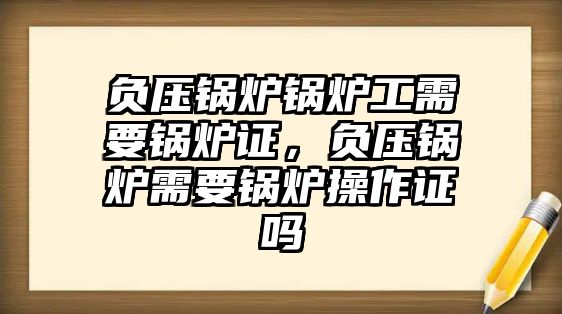 负压锅炉锅炉工需要锅炉证，负压锅炉需要锅炉操作证吗